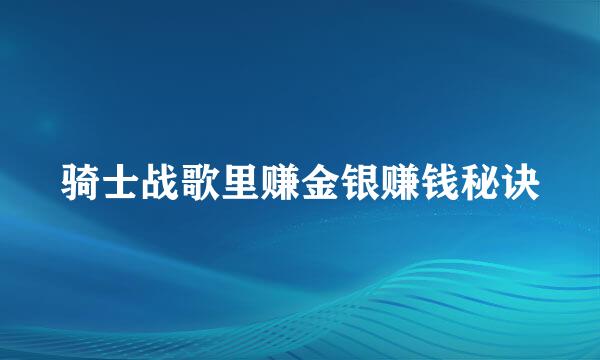 骑士战歌里赚金银赚钱秘诀